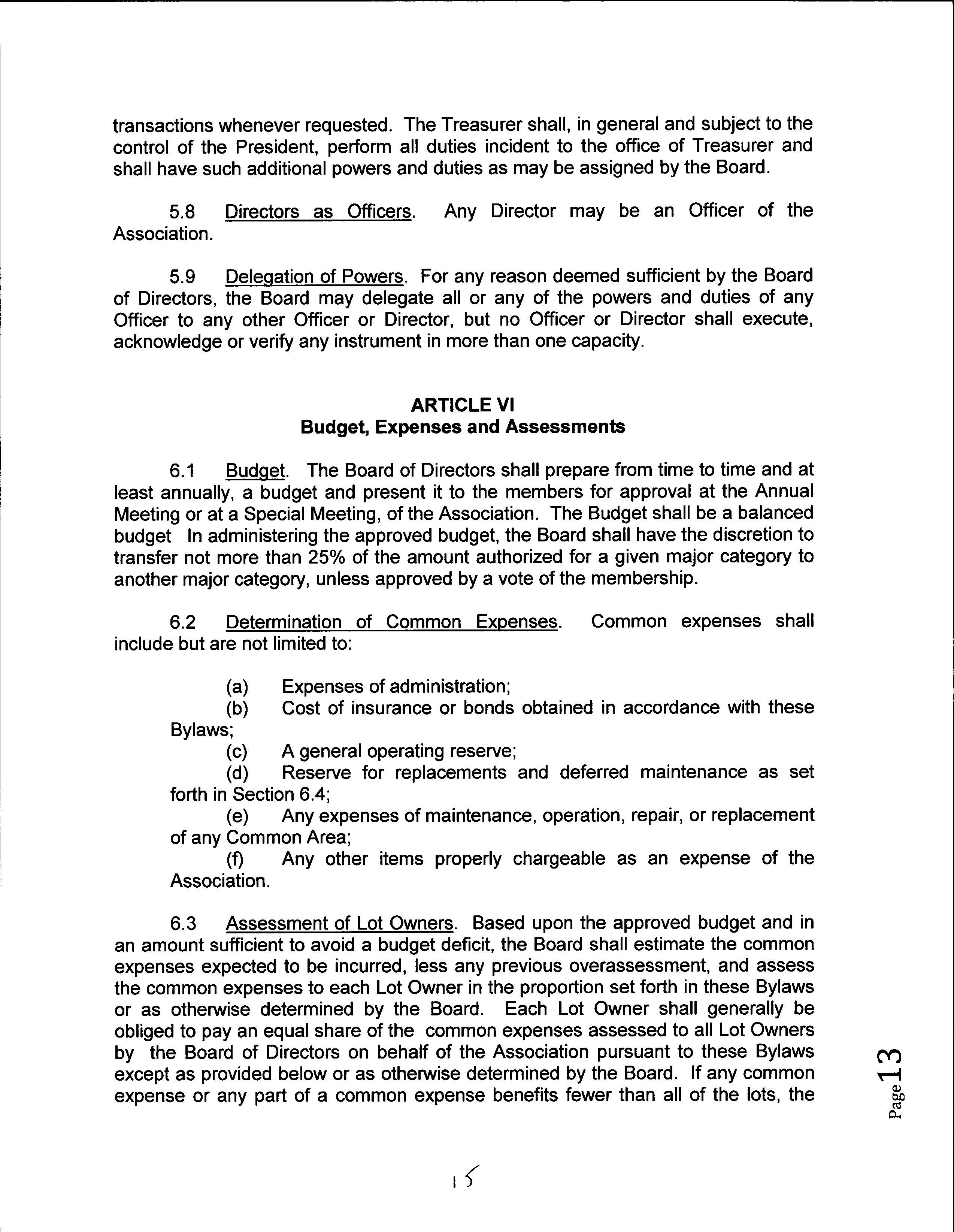 transactions whenever requested. The Treasurer shall, in general and subject to the control of the President, perform all duties incident to the office of Treasurer and shall have such additional powers and duties as may be assigned by the Board.

5.8 Directors as Officers. Any Director may be an Officer of the Association.

5.9 Delegation of Powers. For any reason deemed sufficient by the Board of Directors, the Board may delegate all or any of the powers and duties of any Officer to any other Officer or Director, but no Officer or Director shall execute, acknowledge or verify any instrument in more than one capacity.

ARTICLE VI
Budget, Expenses and Assessments

6.1 Budget. The Board of Directors shall prepare from time to time and at least annually, a budget and present it to the members for approval at the Annual Meeting or at a Special Meeting, of the Association. The Budget shall be a balanced budget In administering the approved budget, the Board shall have the discretion to transfer not more than 25% of the amount authorized for a given major category to another major category, unless approved by a vote of the membership.

6.2 Determination of Common Expenses. Common expenses shall include but are not limited to:

(a) Expenses of administration;
(b) Cost of insurance or bonds obtained in accordance with these Bylaws;
(c) A general operating reserve;
(d) Reserve for replacements and deferred maintenance as set forth in Section 6.4;
(e) Any expenses of maintenance, operation, repair, or replacement of any Common Area;
(f) Any other items properly chargeable as an expense of the Association.

6.3 Assessment of Lot Owners. Based upon the approved budget and in an amount sufficient to avoid a budget deficit, the Board shall estimate the common expenses expected to be incurred, less any previous overassessment, and assess the common expenses to each Lot Owner in the proportion set forth in these Bylaws or as otherwise determined by the Board. Each Lot Owner shall generally be obliged to pay an equal share of the common expenses assessed to all Lot Owners by the Board of Directors on behalf of the Association pursuant to these Bylaws except as provided below or as otherwise determined by the Board. If any common expense or any part of a common expense benefits fewer than all of the lots, the

Page 13

15